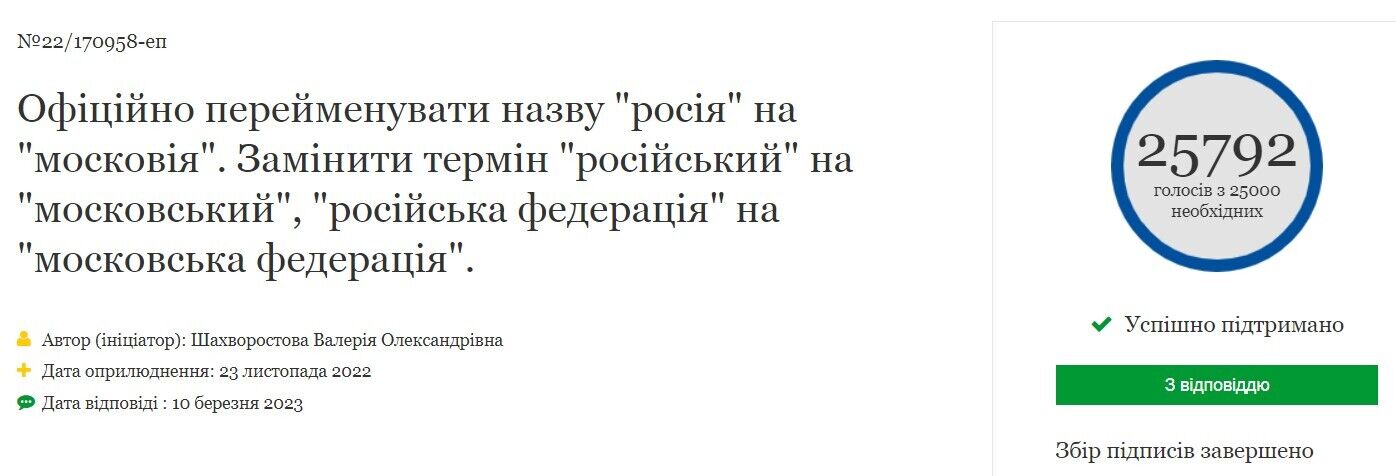 №22/170958-еп

Офіційно перейменувати назву "росія" на "московія". Замінити термін "російський" на "московський", "російська федерація" на "московська федерація".

Автор (ініціатор): Шахворостова Валерія Олександрівна
Дата оприлюднення: 23 листопада 2022
Дата відповіді : 10 березня 2023

25792
голосів з 25000 необхідних

Успішно підтримано

З відповіддю

Збір підписів завершено